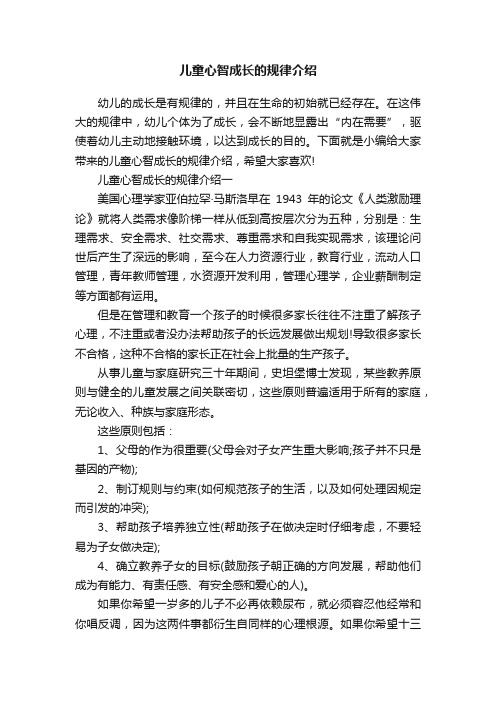 儿童心智成长的规律介绍

幼儿的成长是有规律的，并且在生命的初始就已经存在。在这伟大的规律中，幼儿个体为了成长，会不断地显露出“内在需要”，驱使着幼儿主动地接触环境，以达到成长的目的。下面就是小编给大家带来的儿童心智成长的规律介绍，希望大家喜欢!

儿童心智成长的规律介绍一

美国心理学家亚伯拉罕·马斯洛早在 1943 年的论文《人类激励理论》就将人类需求像阶梯一样从低到高按层次分为五种，分别是：生理需求、安全需求、社交需求、尊重需求和自我实现需求，该理论问世后产生了深远的影响，至今在人力资源行业，教育行业，流动人口管理，青年教师管理，水资源开发利用，管理心理学，企业薪酬制定等方面都有运用。

但是在管理和教育一个孩子的时候很多家长往往不注重了解孩子心理，不注重或者没办法帮助孩子的长远发展做出规划!导致很多家长不合格，这种不合格的家长正在社会上批量的生产孩子。

从事儿童与家庭研究三十年期间，史坦堡博士发现，某些教养原则与健全的儿童发展之间关联密切，这些原则普遍适用于所有的家庭，无论收入、种族与家庭形态。

这些原则包括：

1、父母的作为很重要(父母会对子女产生重大影响;孩子并不只是基因的产物);

2、制订规则与约束(如何规范孩子的生活，以及如何处理因规定而引发的冲突);

3、帮助孩子培养独立性(帮助孩子在做决定时仔细考虑，不要轻易为子女做决定);

4、确立教养子女的目标(鼓励孩子朝正确的方向发展，帮助他们成为有能力、有责任感、有安全感和爱心的人)。

如果你希望一岁多的儿子不必再依赖尿布，就必须容忍他经常和你唱反调，因为这两件事都衍生自同样的心理根源。如果你希望十三